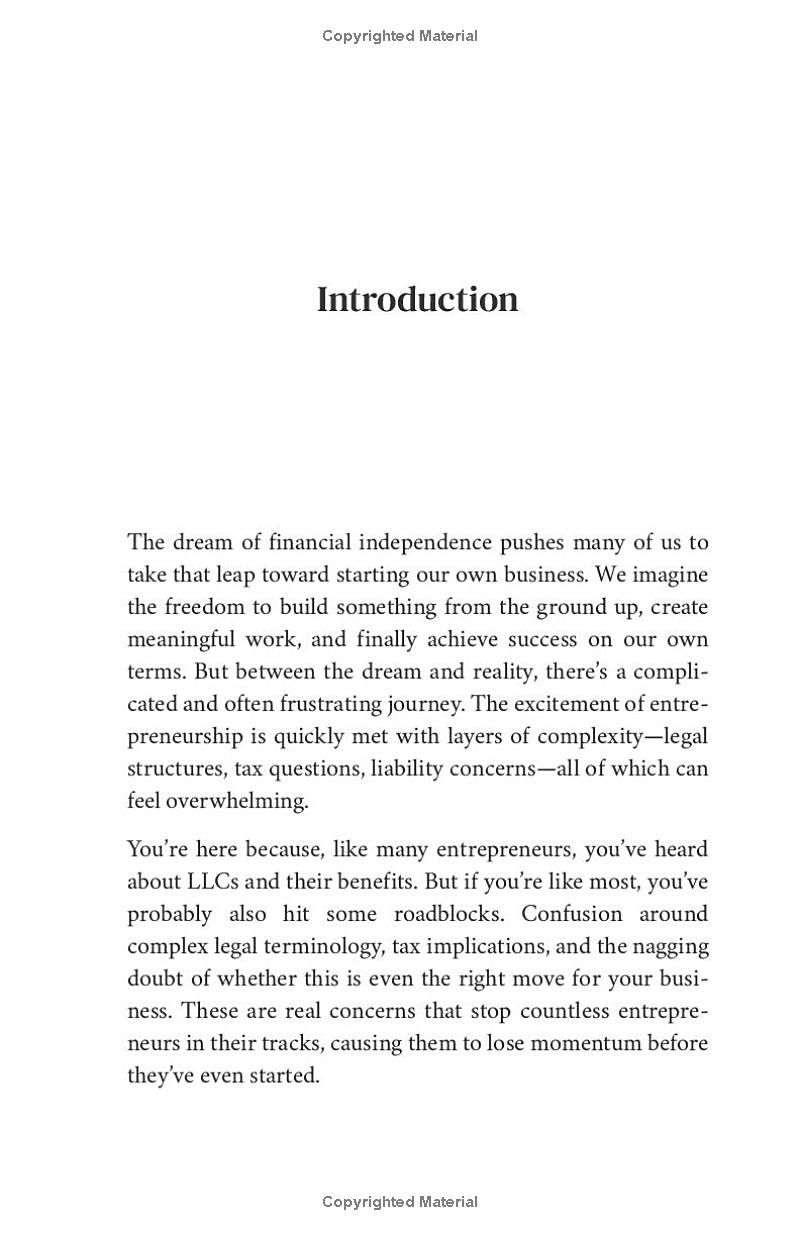 Copyrighted Material

Introduction

The dream of financial independence pushes many of us to take that leap toward starting our own business. We imagine the freedom to build something from the ground up, create meaningful work, and finally achieve success on our own terms. But between the dream and reality, there's a complicated and often frustrating journey. The excitement of entrepreneurship is quickly met with layers of complexity—legal structures, tax questions, liability concerns—all of which can feel overwhelming.

You're here because, like many entrepreneurs, you've heard about LLCs and their benefits. But if you're like most, you've probably also hit some roadblocks. Confusion around complex legal terminology, tax implications, and the nagging doubt of whether this is even the right move for your business. These are real concerns that stop countless entrepreneurs in their tracks, causing them to lose momentum before they've even started.

Copyrighted Material